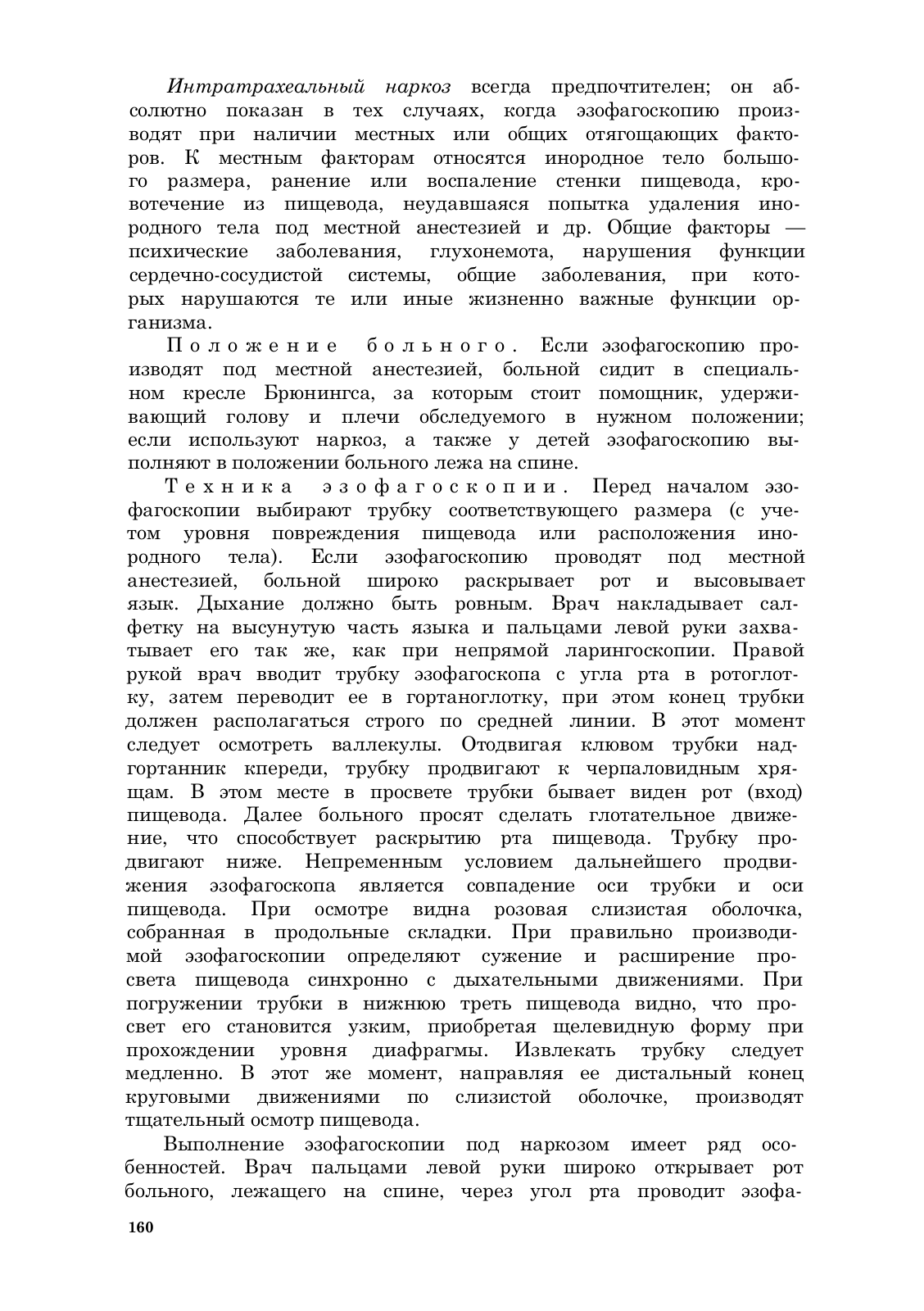 Интратрахеальный наркоз всегда предпочтителен; он абсолютно показан в тех случаях, когда эзофагоскопию производят при наличии местных или общих отягощающих факторов. К местным факторам относятся инородное тело большого размера, ранение или воспаление стенки пищевода, кровотечение из пищевода, неудавшаяся попытка удаления инородного тела под местной анестезией и др. Общие факторы — психические заболевания, глухонемота, нарушения функции сердечно-сосудистой системы, общие заболевания, при которых нарушаются те или иные жизненно важные функции организма.

Положение больного. Если эзофагоскопию производят под местной анестезией, больной сидит в специальном кресле Брюнингса, за которым стоит помощник, удерживающий голову и плечи обследуемого в нужном положении; если используют наркоз, а также у детей эзофагоскопию выполняют в положении больного лежа на спине.

Техника эзофагоскопии. Перед началом эзофагоскопии выбирают трубку соответствующего размера (с учетом уровня повреждения пищевода или расположения инородного тела). Если эзофагоскопию проводят под местной анестезией, больной широко раскрывает рот и высовывает язык. Дыхание должно быть ровным. Врач накладывает салфетку на высунутую часть языка и пальцами левой руки захватывает его так же, как при непрямой ларингоскопии. Правой рукой врач вводит трубку эзофагоскопа с угла рта в ротоглотку, затем переводит ее в гортаноглотку, при этом конец трубки должен располагаться строго по средней линии. В этот момент следует осмотреть валлекулы. Отодвигая клювом трубки надгортанник кпереди, трубку продвигают к черпаловидным хрящам. В этом месте в просвете трубки бывает виден рот (вход) пищевода. Далее больного просят сделать глотательное движение, что способствует раскрытию рта пищевода. Трубку продвигают ниже. Непременным условием дальнейшего продвижения эзофагоскопа является совпадение оси трубки и оси пищевода. При осмотре видна розовая слизистая оболочка, собранная в продольные складки. При правильно производимой эзофагоскопии определяют сужение и расширение просвета пищевода синхронно с дыхательными движениями. При погружении трубки в нижнюю треть пищевода видно, что просвет его становится узким, приобретая щелевидную форму при прохождении уровня диафрагмы. Извлекать трубку следует медленно. В этот же момент, направляя ее дистальный конец круговыми движениями по слизистой оболочке, производят тщательный осмотр пищевода.

Выполнение эзофагоскопии под наркозом имеет ряд особенностей. Врач пальцами левой руки широко открывает рот больного, лежащего на спине, через угол рта проводит эзофа-

160